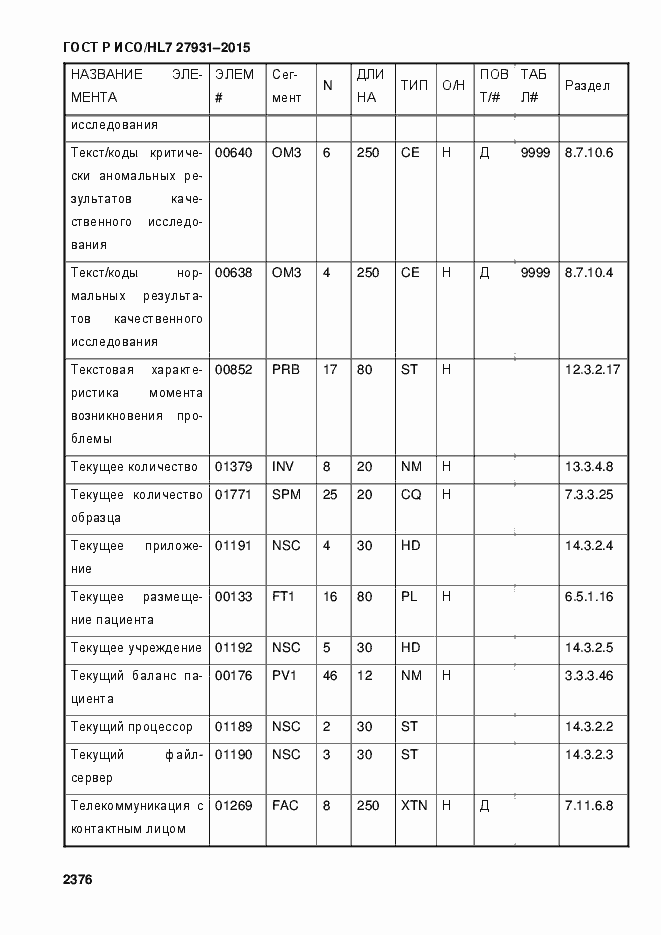 ГОСТ Р ИСО/HL7 27931–2015

| НАЗВАНИЕ ЭЛЕМЕНТА | ЭЛЕМ # | Сегмент | N | ДЛИНА | ТИП | О/Н | ПОВТ/# | ТАБЛ# | Раздел |
|---|---|---|---|---|---|---|---|---|---|
| исследования | | | | | | | | | |
| Текст/коды критически аномальных результатов качественного исследования | 00640 | OM3 | 6 | 250 | CE | Н | Д | 9999 | 8.7.10.6 |
| Текст/коды нормальных результатов качественного исследования | 00638 | OM3 | 4 | 250 | CE | Н | Д | 9999 | 8.7.10.4 |
| Текстовая характеристика момента возникновения проблемы | 00852 | PRB | 17 | 80 | ST | Н | | | 12.3.2.17 |
| Текущее количество | 01379 | INV | 8 | 20 | NM | Н | | | 13.3.4.8 |
| Текущее количество образца | 01771 | SPM | 25 | 20 | CQ | Н | | | 7.3.3.25 |
| Текущее приложение | 01191 | NSC | 4 | 30 | HD | | | | 14.3.2.4 |
| Текущее размещение пациента | 00133 | FT1 | 16 | 80 | PL | Н | | | 6.5.1.16 |
| Текущее учреждение | 01192 | NSC | 5 | 30 | HD | | | | 14.3.2.5 |
| Текущий баланс пациента | 00176 | PV1 | 46 | 12 | NM | Н | | | 3.3.3.46 |
| Текущий процессор | 01189 | NSC | 2 | 30 | ST | | | | 14.3.2.2 |
| Текущий файл-сервер | 01190 | NSC | 3 | 30 | ST | | | | 14.3.2.3 |
| Телекоммуникация с контактным лицом | 01269 | FAC | 8 | 250 | XTN | Н | Д | | 7.11.6.8 |

2376